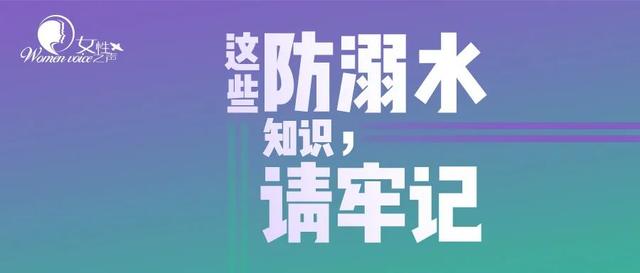 女性之声
Women voice

这些防溺水
知识，
请牢记